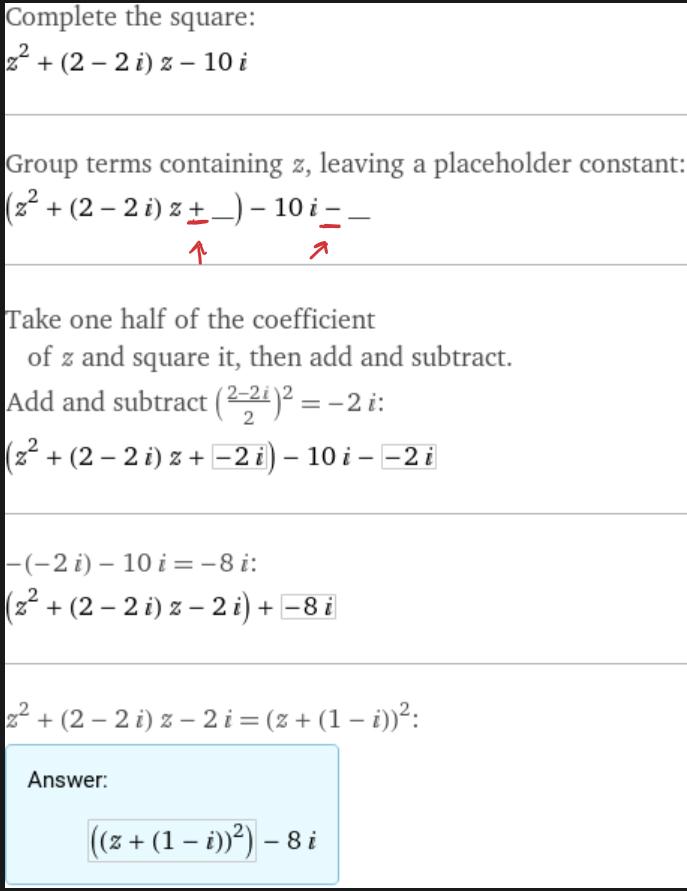 Complete the square:
$z^2 + (2 - 2i)z - 10i$

Group terms containing $z$, leaving a placeholder constant:
$(z^2 + (2 - 2i)z + \_) - 10i - \_$

Take one half of the coefficient of $z$ and square it, then add and subtract.
Add and subtract $\left(\frac{2-2i}{2}\right)^2 = -2i$:
$(z^2 + (2 - 2i)z + \boxed{-2i}) - 10i - \boxed{-2i}$

$-(-2i) - 10i = -8i$:
$(z^2 + (2 - 2i)z - 2i) + \boxed{-8i}$

$z^2 + (2 - 2i)z - 2i = (z + (1 - i))^2$:

Answer:

$\boxed{((z + (1 - i))^2)} - 8i$